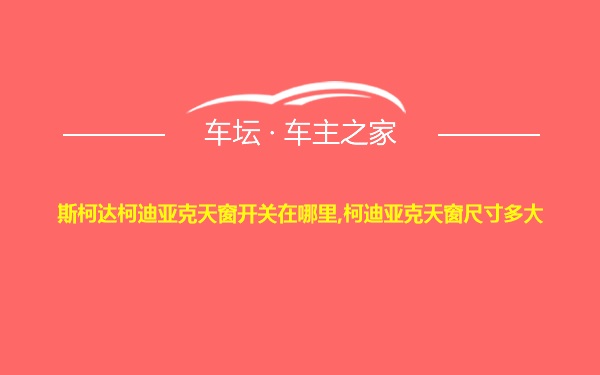 车坛 · 车主之家

斯柯达柯迪亚克天窗开关在哪里,柯迪亚克天窗尺寸多大